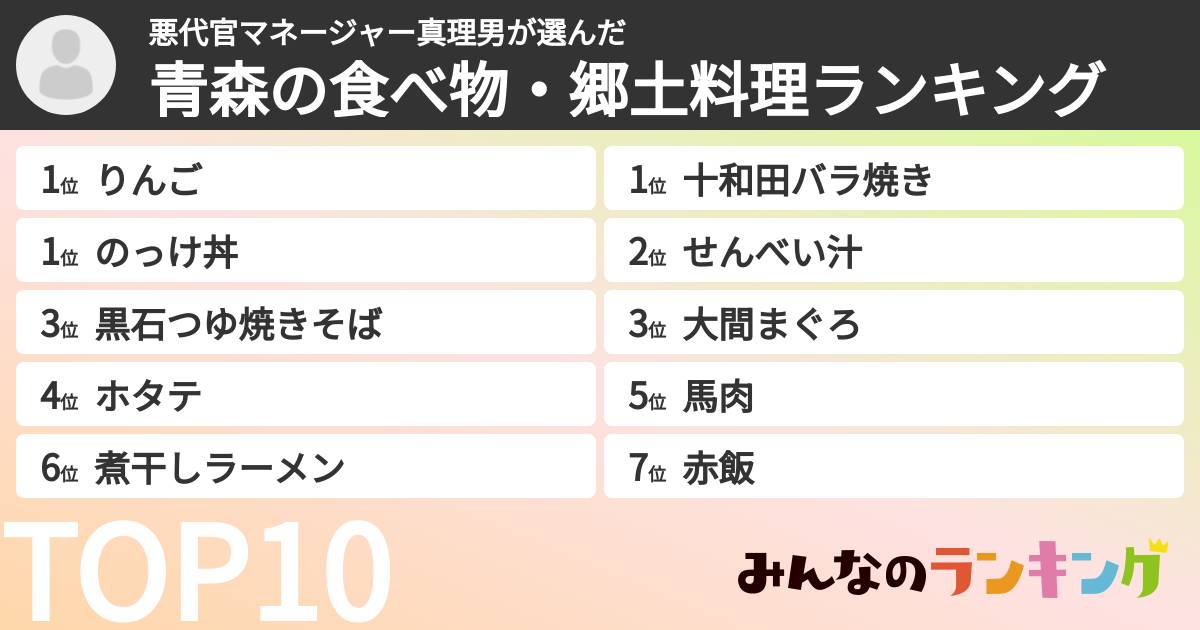 悪代官マネージャー真理男が選んだ
青森の食べ物・郷土料理ランキング

1位 りんご
1位 のっけ丼
3位 黒石つゆ焼きそば
4位 ホタテ
6位 煮干しラーメン

1位 十和田バラ焼き
2位 せんべい汁
3位 大間まぐろ
5位 馬肉
7位 赤飯

TOP10

みんなのランキング